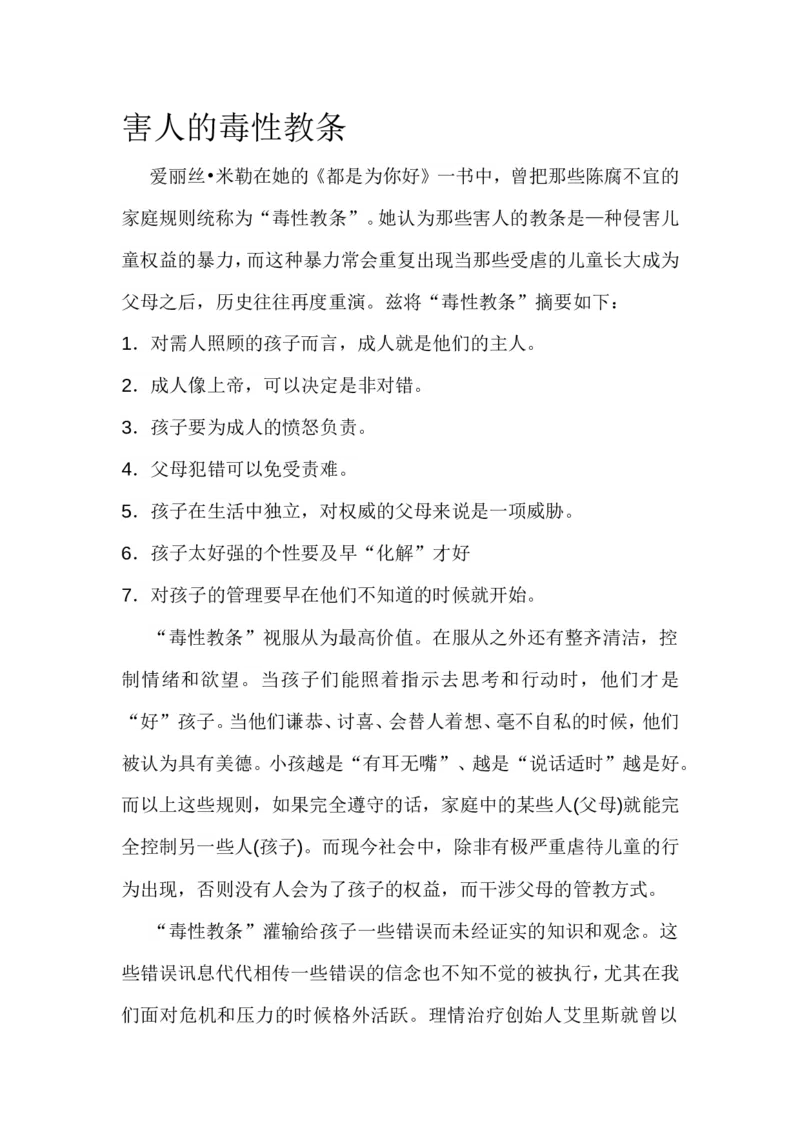 害人的毒性教条

爱丽丝•米勒在她的《都是为你好》一书中，曾把那些陈腐不宜的家庭规则统称为“毒性教条”。她认为那些害人的教条是一种侵害儿童权益的暴力，而这种暴力常会重复出现当那些受虐的儿童长大成为父母之后，历史往往再度重演。兹将“毒性教条”摘要如下：

1．对需人照顾的孩子而言，成人就是他们的主人。

2．成人像上帝，可以决定是非对错。

3．孩子要为成人的愤怒负责。

4．父母犯错可以免受责难。

5．孩子在生活中独立，对权威的父母来说是一项威胁。

6．孩子太好强的个性要及早“化解”才好

7．对孩子的管理要早在他们不知道的时候就开始。

“毒性教条”视服从为最高价值。在服从之外还有整齐清洁，控制情绪和欲望。当孩子们能照着指示去思考和行动时，他们才是“好”孩子。当他们谦恭、讨喜、会替人着想、毫不自私的时候，他们被认为具有美德。小孩越是“有耳无嘴”、越是“说话适时”越是好。而以上这些规则，如果完全遵守的话，家庭中的某些人(父母)就能完全控制另一些人(孩子)。而现今社会中，除非有极严重虐待儿童的行为出现，否则没有人会为了孩子的权益，而干涉父母的管教方式。

“毒性教条”灌输给孩子一些错误而未经证实的知识和观念。这些错误讯息代代相传一些错误的信念也不知不觉的被执行，尤其在我们面对危机和压力的时候格外活跃。理情治疗创始人艾里斯就曾以